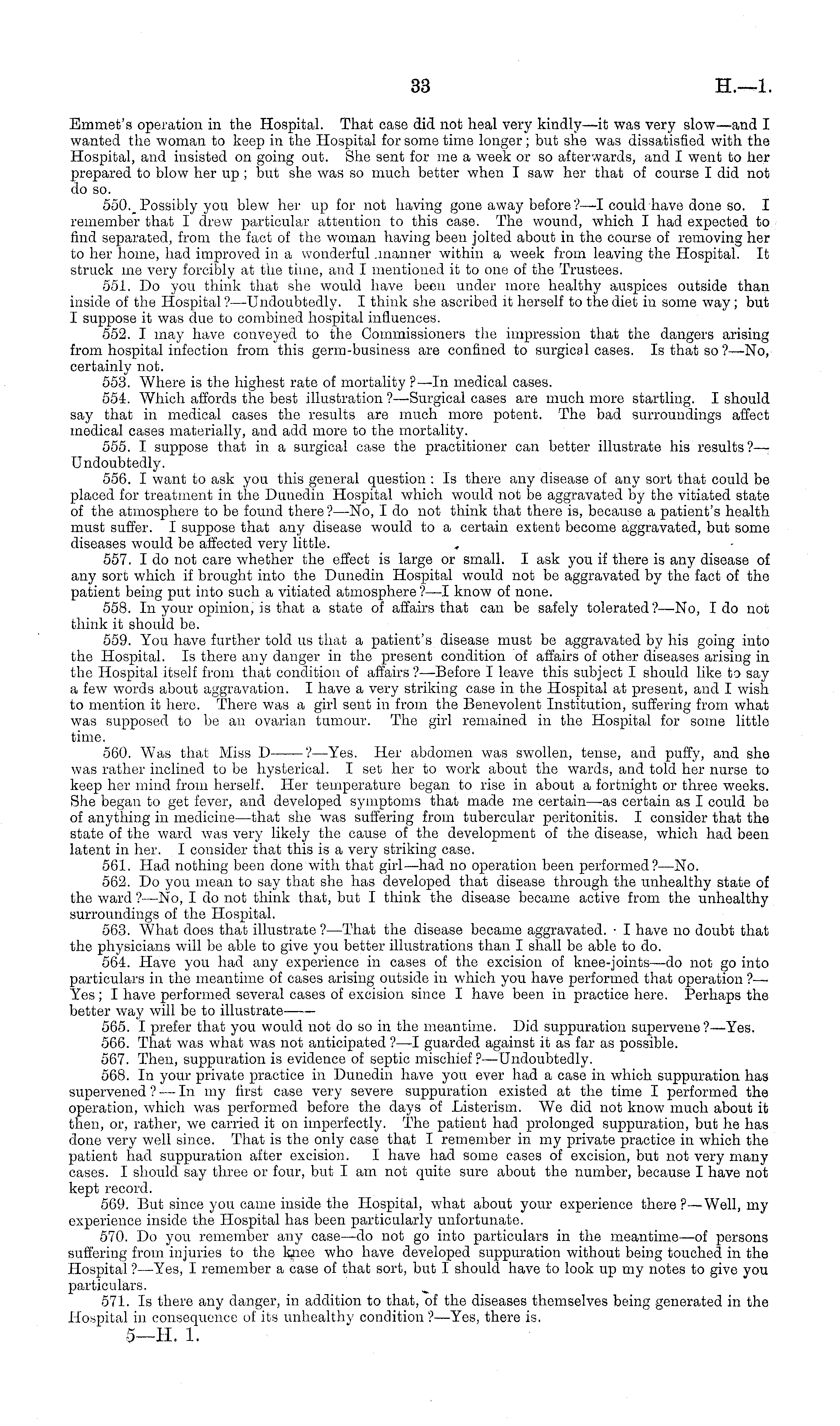 33 H.—1.

Emmet's operation in the Hospital. That case did not heal very kindly—it was very slow—and I wanted the woman to keep in the Hospital for some time longer; but she was dissatisfied with the Hospital, and insisted on going out. She sent for me a week or so afterwards, and I went to her prepared to blow her up; but she was so much better when I saw her that of course I did not do so.

550. Possibly you blew her up for not having gone away before?—I could have done so. I remember that I drew particular attention to this case. The wound, which I had expected to find separated, from the fact of the woman having been jolted about in the course of removing her to her home, had improved in a wonderful manner within a week from leaving the Hospital. It struck me very forcibly at the time, and I mentioned it to one of the Trustees.

551. Do you think that she would have been under more healthy auspices outside than inside of the Hospital?—Undoubtedly. I think she ascribed it herself to the diet in some way; but I suppose it was due to combined hospital influences.

552. I may have conveyed to the Commissioners the impression that the dangers arising from hospital infection from this germ-business are confined to surgical cases. Is that so?—No, certainly not.

553. Where is the highest rate of mortality?—In medical cases.

554. Which affords the best illustration?—Surgical cases are much more startling. I should say that in medical cases the results are much more potent. The bad surroundings affect medical cases materially, and add more to the mortality.

555. I suppose that in a surgical case the practitioner can better illustrate his results?—Undoubtedly.

556. I want to ask you this general question: Is there any disease of any sort that could be placed for treatment in the Dunedin Hospital which would not be aggravated by the vitiated state of the atmosphere to be found there?—No, I do not think that there is, because a patient's health must suffer. I suppose that any disease would to a certain extent become aggravated, but some diseases would be affected very little.

557. I do not care whether the effect is large or small. I ask you if there is any disease of any sort which if brought into the Dunedin Hospital would not be aggravated by the fact of the patient being put into such a vitiated atmosphere?—I know of none.

558. In your opinion, is that a state of affairs that can be safely tolerated?—No, I do not think it should be.

559. You have further told us that a patient's disease must be aggravated by his going into the Hospital. Is there any danger in the present condition of affairs of other diseases arising in the Hospital itself from that condition of affairs?—Before I leave this subject I should like to say a few words about aggravation. I have a very striking case in the Hospital at present, and I wish to mention it here. There was a girl sent in from the Benevolent Institution, suffering from what was supposed to be an ovarian tumour. The girl remained in the Hospital for some little time.

560. Was that Miss D——?—Yes. Her abdomen was swollen, tense, and puffy, and she was rather inclined to be hysterical. I set her to work about the wards, and told her nurse to keep her mind from herself. Her temperature began to rise in about a fortnight or three weeks. She began to get fever, and developed symptoms that made me certain—as certain as I could be of anything in medicine—that she was suffering from tubercular peritonitis. I consider that the state of the ward was very likely the cause of the development of the disease, which had been latent in her. I consider that this is a very striking case.

561. Had nothing been done with that girl—had no operation been performed?—No.

562. Do you mean to say that she has developed that disease through the unhealthy state of the ward?—No, I do not think that, but I think the disease became active from the unhealthy surroundings of the Hospital.

563. What does that illustrate?—That the disease became aggravated. I have no doubt that the physicians will be able to give you better illustrations than I shall be able to do.

564. Have you had any experience in cases of the excision of knee-joints—do not go into particulars in the meantime of cases arising outside in which you have performed that operation?—Yes; I have performed several cases of excision since I have been in practice here. Perhaps the better way will be to illustrate——

565. I prefer that you would not do so in the meantime. Did suppuration supervene?—Yes.

566. That was what was not anticipated?—I guarded against it as far as possible.

567. Then, suppuration is evidence of septic mischief?—Undoubtedly.

568. In your private practice in Dunedin have you ever had a case in which suppuration has supervened?—In my first case very severe suppuration existed at the time I performed the operation, which was performed before the days of Listerism. We did not know much about it then, or, rather, we carried it on imperfectly. The patient had prolonged suppuration, but he has done very well since. That is the only case that I remember in my private practice in which the patient had suppuration after excision. I have had some cases of excision, but not very many cases. I should say three or four, but I am not quite sure about the number, because I have not kept record.

569. But since you came inside the Hospital, what about your experience there?—Well, my experience inside the Hospital has been particularly unfortunate.

570. Do you remember any case—do not go into particulars in the meantime—of persons suffering from injuries to the knee who have developed suppuration without being touched in the Hospital?—Yes, I remember a case of that sort, but I should have to look up my notes to give you particulars.

571. Is there any danger, in addition to that, of the diseases themselves being generated in the Hospital in consequence of its unhealthy condition?—Yes, there is.

5—H. 1.